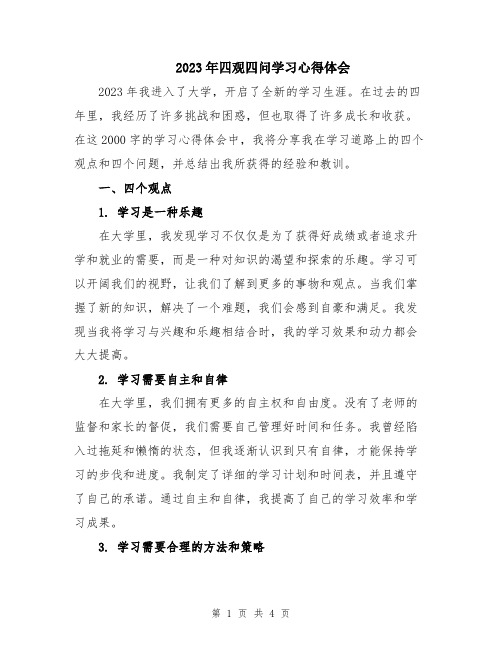 2023年四观四问学习心得体会

2023年我进入了大学，开启了全新的学习生涯。在过去的四年里，我经历了许多挑战和困惑，但也取得了许多成长和收获。在这2000字的学习心得体会中，我将分享我在学习道路上的四个观点和四个问题，并总结出我所获得的经验和教训。

一、四个观点

1. 学习是一种乐趣

在大学里，我发现学习不仅仅是为了获得好成绩或者追求升学和就业的需要，而是一种对知识的渴望和探索的乐趣。学习可以开阔我们的视野，让我们了解到更多的事物和观点。当我们掌握了新的知识，解决了一个难题，我们会感到自豪和满足。我发现当我将学习与兴趣和乐趣相结合时，我的学习效果和动力都会大大提高。

2. 学习需要自主和自律

在大学里，我们拥有更多的自主权和自由度。没有了老师的监督和家长的督促，我们需要自己管理好时间和任务。我曾经陷入过拖延和懒惰的状态，但我逐渐认识到只有自律，才能保持学习的步伐和进度。我制定了详细的学习计划和时间表，并且遵守了自己的承诺。通过自主和自律，我提高了自己的学习效率和学习成果。

3. 学习需要合理的方法和策略

第 1 页 共 4 页